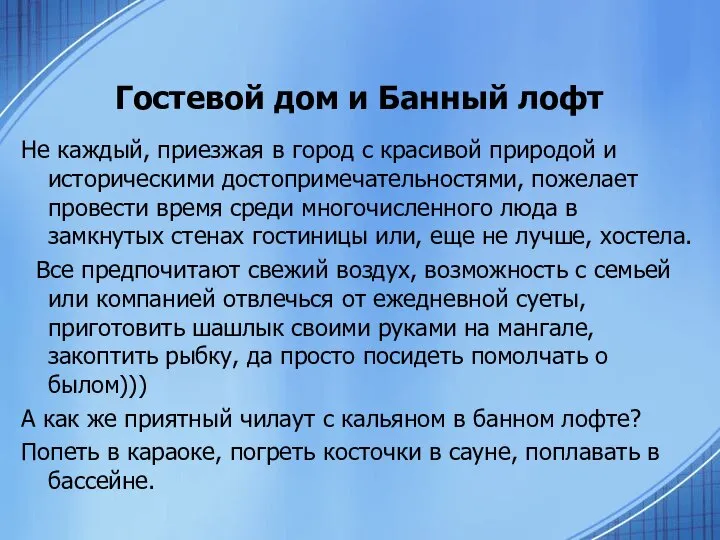 Гостевой дом и Банный лофт

Не каждый, приезжая в город с красивой природой и историческими достопримечательностями, пожелает провести время среди многочисленного люда в замкнутых стенах гостиницы или, еще не лучше, хостела.

Все предпочитают свежий воздух, возможность с семьей или компанией отвлечься от ежедневной суеты, приготовить шашлык своими руками на мангале, закоптить рыбку, да просто посидеть помолчать о былом)))

А как же приятный чилаут с кальяном в банном лофте?

Попеть в караоке, погреть косточки в сауне, поплавать в бассейне.